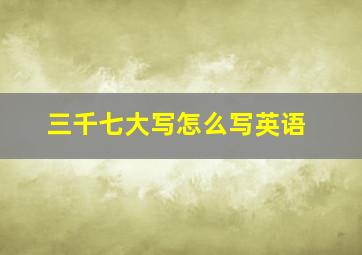 三千七大写怎么写英语